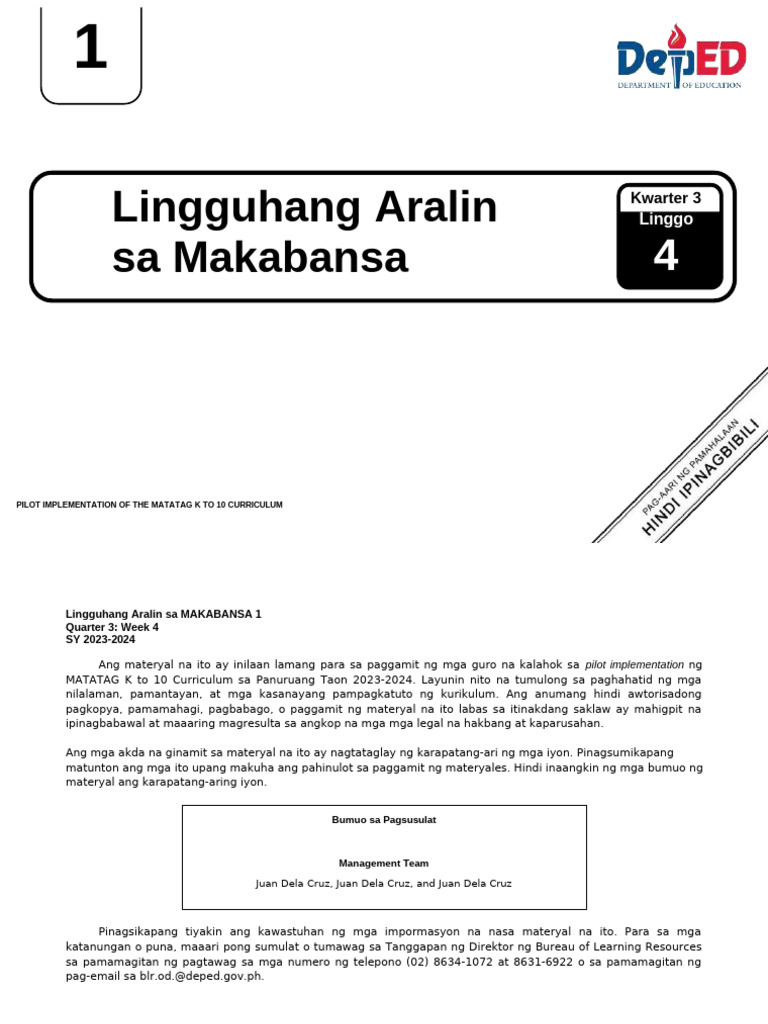 1

DepED
DEPARTMENT OF EDUCATION

Lingguhang Aralin sa Makabansa

Kwarter 3
Linggo
4

PAG-AARI NG PAMAHALAAN
HINDI IPINAGBIBILI

PILOT IMPLEMENTATION OF THE MATATAG K TO 10 CURRICULUM

Lingguhang Aralin sa MAKABANSA 1
Quarter 3: Week 4
SY 2023-2024

Ang materyal na ito ay inilaan lamang para sa paggamit ng mga guro na kalahok sa pilot implementation ng MATATAG K to 10 Curriculum sa Panuruang Taon 2023-2024. Layunin nito na tumulong sa paghahatid ng mga nilalaman, pamantayan, at mga kasanayang pampagkatuto ng kurikulum. Ang anumang hindi awtorisadong pagkopya, pamamahagi, pagbabago, o paggamit ng materyal na ito labas sa itinakdang saklaw ay mahigpit na ipinagbabawal at maaaring magresulta sa angkop na mga mga legal na hakbang at kaparusahan.

Ang mga akda na ginamit sa materyal na ito ay nagtataglay ng karapatang-ari ng mga iyon. Pinagsumikapang matunton ang mga ito upang makuha ang pahinulot sa paggamit ng materyales. Hindi inaangkin ng mga bumuo ng materyal ang karapatang-aring iyon.

Bumuo sa Pagsusulat

Management Team
Juan Dela Cruz, Juan Dela Cruz, and Juan Dela Cruz

Pinagsikapang tiyakin ang kawastuhan ng mga impormasyon na nasa materyal na ito. Para sa mga katanungan o puna, maaari pong sumulat o tumawag sa Tanggapan ng Direktor ng Bureau of Learning Resources sa pamamagitan ng pagtawag sa mga numero ng telepono (02) 8634-1072 at 8631-6922 o sa pamamagitan ng pag-email sa blr.od.@deped.gov.ph.